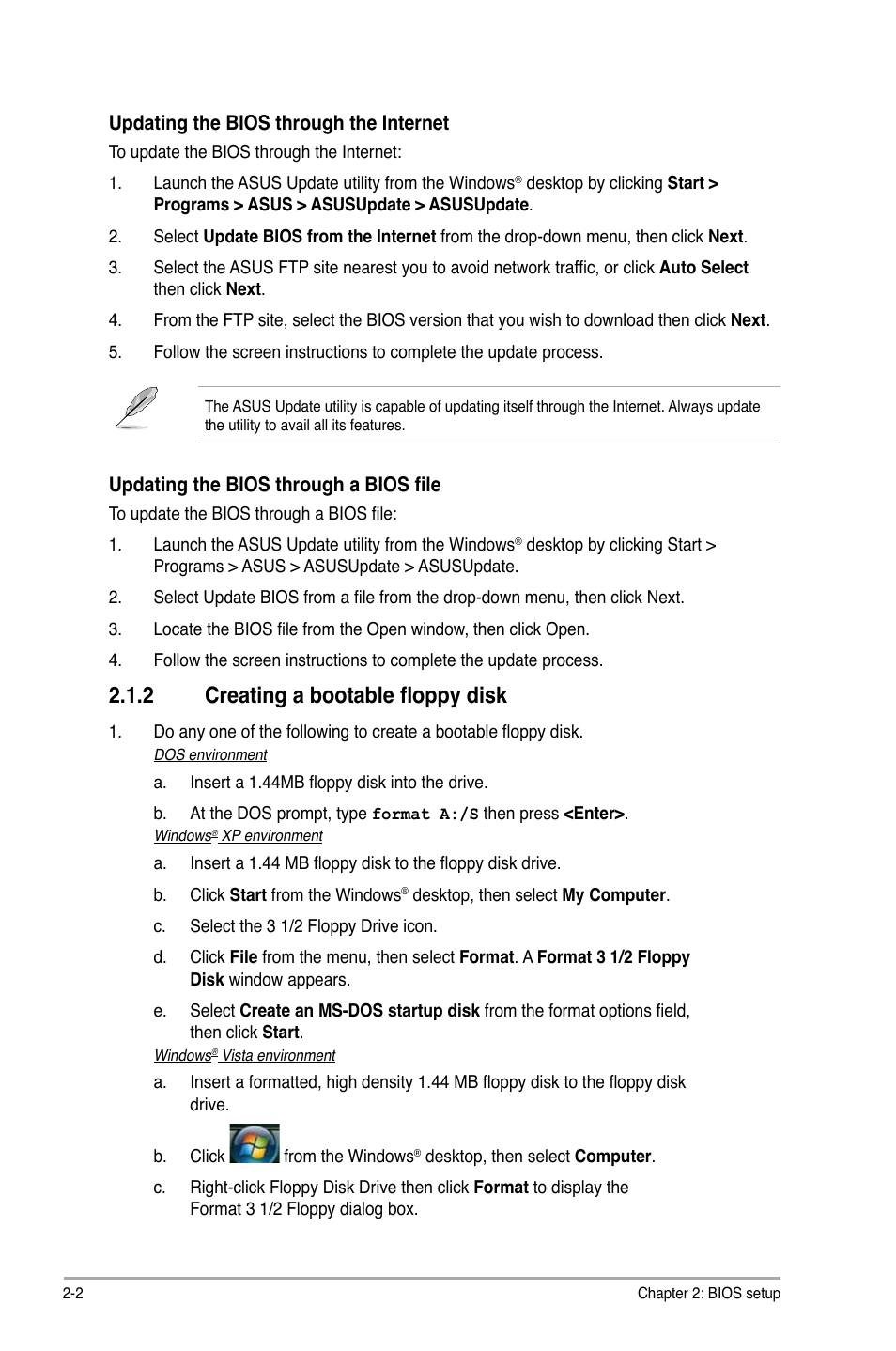 Updating the BIOS through the Internet

To update the BIOS through the Internet:

1. Launch the ASUS Update utility from the Windows® desktop by clicking Start > Programs > ASUS > ASUSUpdate > ASUSUpdate.

2. Select Update BIOS from the Internet from the drop-down menu, then click Next.

3. Select the ASUS FTP site nearest you to avoid network traffic, or click Auto Select then click Next.

4. From the FTP site, select the BIOS version that you wish to download then click Next.

5. Follow the screen instructions to complete the update process.

The ASUS Update utility is capable of updating itself through the Internet. Always update the utility to avail all its features.

Updating the BIOS through a BIOS file

To update the BIOS through a BIOS file:

1. Launch the ASUS Update utility from the Windows® desktop by clicking Start > Programs > ASUS > ASUSUpdate > ASUSUpdate.

2. Select Update BIOS from a file from the drop-down menu, then click Next.

3. Locate the BIOS file from the Open window, then click Open.

4. Follow the screen instructions to complete the update process.

2.1.2 Creating a bootable floppy disk

1. Do any one of the following to create a bootable floppy disk.

DOS environment

a. Insert a 1.44MB floppy disk into the drive.

b. At the DOS prompt, type format A:/S then press <Enter>.

Windows® XP environment

a. Insert a 1.44 MB floppy disk to the floppy disk drive.

b. Click Start from the Windows® desktop, then select My Computer.

c. Select the 3 1/2 Floppy Drive icon.

d. Click File from the menu, then select Format. A Format 3 1/2 Floppy Disk window appears.

e. Select Create an MS-DOS startup disk from the format options field, then click Start.

Windows® Vista environment

a. Insert a formatted, high density 1.44 MB floppy disk to the floppy disk drive.

b. Click from the Windows® desktop, then select Computer.

c. Right-click Floppy Disk Drive then click Format to display the Format 3 1/2 Floppy dialog box.

2-2 Chapter 2: BIOS setup